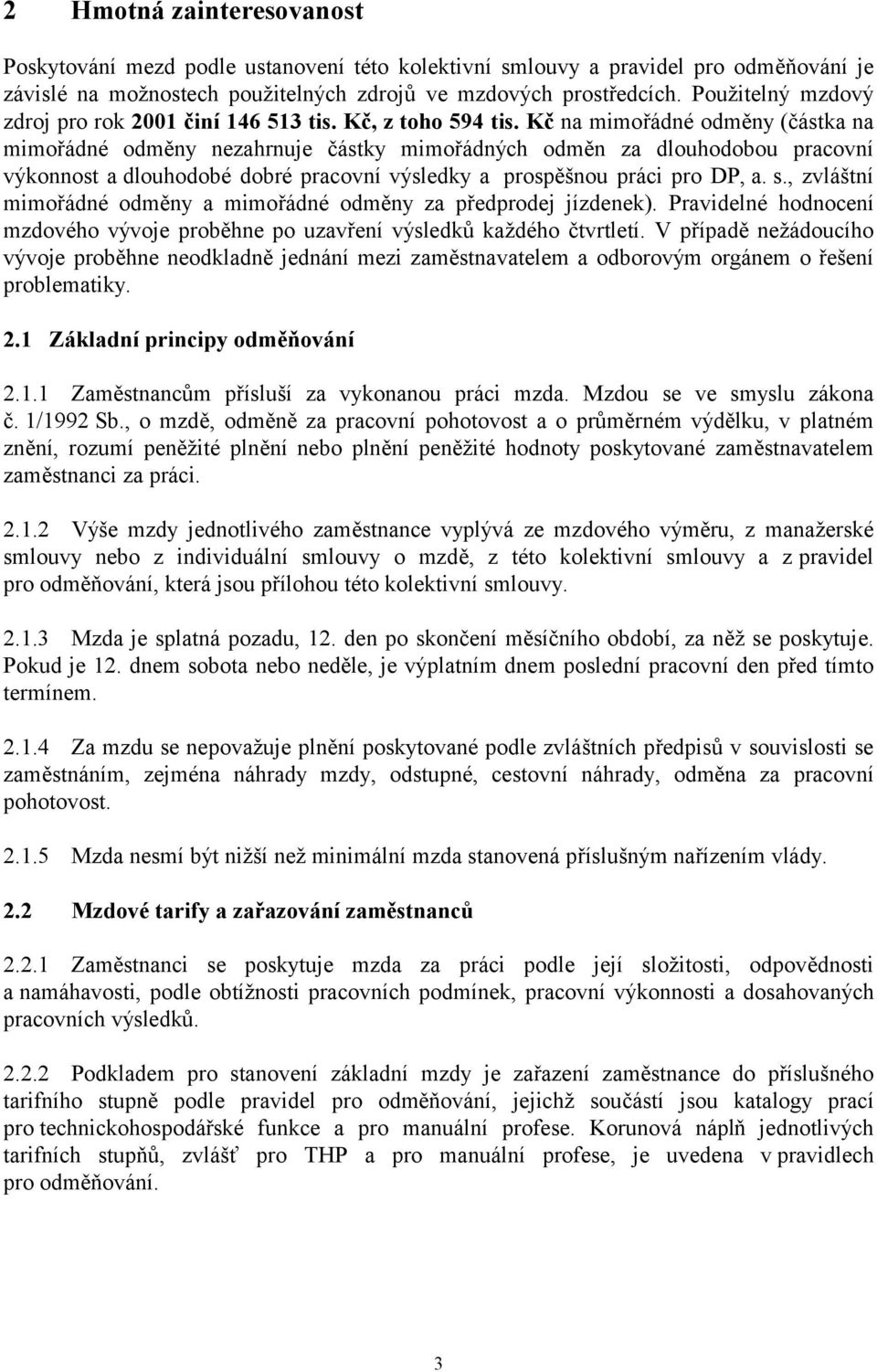 2 Hmotná zainteresovanost

Poskytování mezd podle ustanovení této kolektivní smlouvy a pravidel pro odměňování je závislé na možnostech použitelných zdrojů ve mzdových prostředcích. Použitelný mzdový zdroj pro rok 2001 činí 146 513 tis. Kč, z toho 594 tis. Kč na mimořádné odměny (částka na mimořádné odměny nezahrnuje částky mimořádných odměn za dlouhodobou pracovní výkonnost a dlouhodobé dobré pracovní výsledky a prospěšnou práci pro DP, a. s., zvláštní mimořádné odměny a mimořádné odměny za předprodej jízdenek). Pravidelné hodnocení mzdového vývoje proběhne po uzavření výsledků každého čtvrtletí. V případě nežádoucího vývoje proběhne neodkladně jednání mezi zaměstnavatelem a odborovým orgánem o řešení problematiky.

2.1 Základní principy odměňování

2.1.1 Zaměstnancům přísluší za vykonanou práci mzda. Mzdou se ve smyslu zákona č. 1/1992 Sb., o mzdě, odměně za pracovní pohotovost a o průměrném výdělku, v platném znění, rozumí peněžité plnění nebo plnění peněžité hodnoty poskytované zaměstnavatelem zaměstnanci za práci.

2.1.2 Výše mzdy jednotlivého zaměstnance vyplývá ze mzdového výměru, z manažerské smlouvy nebo z individuální smlouvy o mzdě, z této kolektivní smlouvy a z pravidel pro odměňování, která jsou přílohou této kolektivní smlouvy.

2.1.3 Mzda je splatná pozadu, 12. den po skončení měsíčního období, za něž se poskytuje. Pokud je 12. dnem sobota nebo neděle, je výplatním dnem poslední pracovní den před tímto termínem.

2.1.4 Za mzdu se nepovažuje plnění poskytované podle zvláštních předpisů v souvislosti se zaměstnáním, zejména náhrady mzdy, odstupné, cestovní náhrady, odměna za pracovní pohotovost.

2.1.5 Mzda nesmí být nižší než minimální mzda stanovená příslušným nařízením vlády.

2.2 Mzdové tarify a zařazování zaměstnanců

2.2.1 Zaměstnanci se poskytuje mzda za práci podle její složitosti, odpovědnosti a namáhavosti, podle obtížnosti pracovních podmínek, pracovní výkonnosti a dosahovaných pracovních výsledků.

2.2.2 Podkladem pro stanovení základní mzdy je zařazení zaměstnance do příslušného tarifního stupně podle pravidel pro odměňování, jejichž součástí jsou katalogy prací pro technickohospodářské funkce a pro manuální profese. Korunová náplň jednotlivých tarifních stupňů, zvlášť pro THP a pro manuální profese, je uvedena v pravidlech pro odměňování.

3